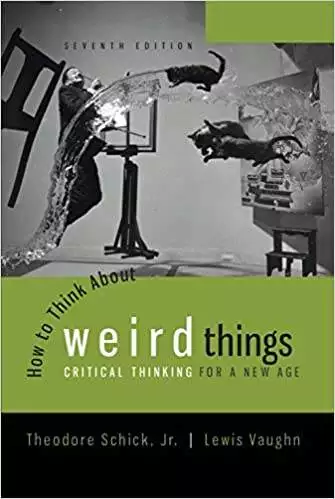 SEVENTH EDITION

How to Think About
weird things
CRITICAL THINKING FOR A NEW AGE

Theodore Schick, Jr. | Lewis Vaughn